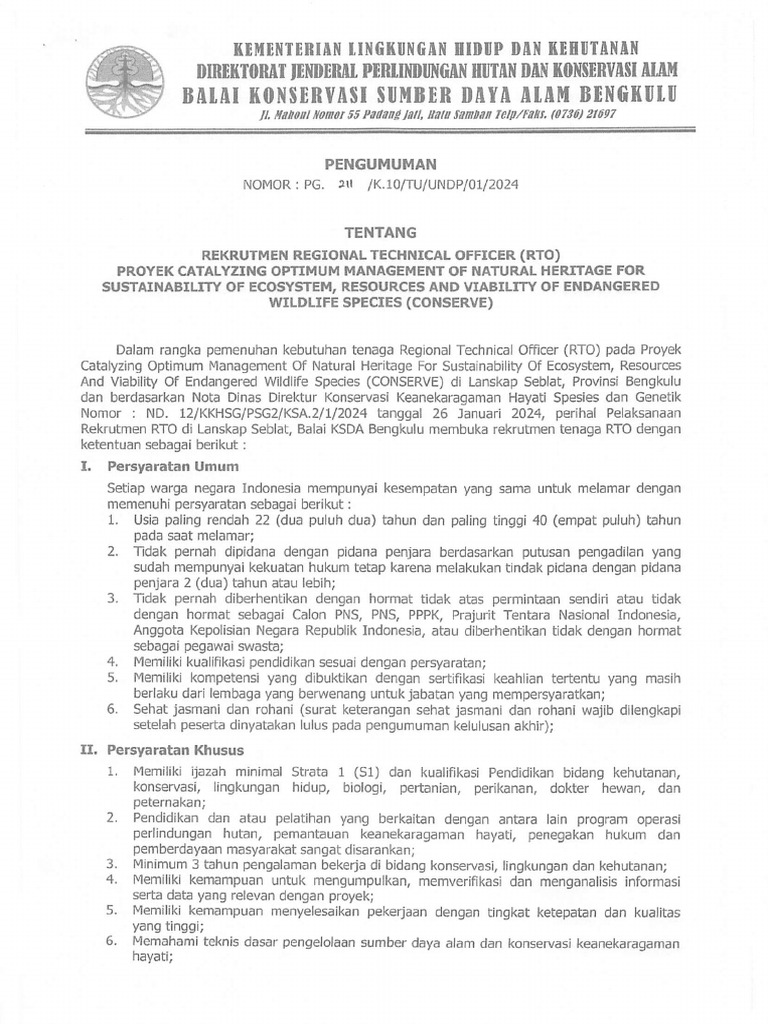 KEMENTERIAN LINGKUNGAN HIDUP DAN KEHUTANAN
DIREKTORAT JENDERAL PERLINDUNGAN HUTAN DAN KONSERVASI ALAM
BALAI KONSERVASI SUMBER DAYA ALAM BENGKULU
Jl. Mahoni Nomor 55 Padang Jati, Ratu Samban Telp/Faks. (0736) 21697

PENGUMUMAN
NOMOR : PG. 211 /K.10/TU/UNDP/01/2024

TENTANG

REKRUTMEN REGIONAL TECHNICAL OFFICER (RTO)
PROYEK CATALYZING OPTIMUM MANAGEMENT OF NATURAL HERITAGE FOR SUSTAINABILITY OF ECOSYSTEM, RESOURCES AND VIABILITY OF ENDANGERED WILDLIFE SPECIES (CONSERVE)

Dalam rangka pemenuhan kebutuhan tenaga Regional Technical Officer (RTO) pada Proyek Catalyzing Optimum Management Of Natural Heritage For Sustainability Of Ecosystem, Resources And Viability Of Endangered Wildlife Species (CONSERVE) di Lanskap Seblat, Provinsi Bengkulu dan berdasarkan Nota Dinas Direktur Konservasi Keanekaragaman Hayati Spesies dan Genetik Nomor : ND. 12/KKHSG/PSG2/KSA.2/1/2024 tanggal 26 Januari 2024, perihal Pelaksanaan Rekrutmen RTO di Lanskap Seblat, Balai KSDA Bengkulu membuka rekrutmen tenaga RTO dengan ketentuan sebagai berikut :

I. Persyaratan Umum

Setiap warga negara Indonesia mempunyai kesempatan yang sama untuk melamar dengan memenuhi persyaratan sebagai berikut :
1. Usia paling rendah 22 (dua puluh dua) tahun dan paling tinggi 40 (empat puluh) tahun pada saat melamar;
2. Tidak pernah dipidana dengan pidana penjara berdasarkan putusan pengadilan yang sudah mempunyai kekuatan hukum tetap karena melakukan tindak pidana dengan pidana penjara 2 (dua) tahun atau lebih;
3. Tidak pernah diberhentikan dengan hormat tidak atas permintaan sendiri atau tidak dengan hormat sebagai Calon PNS, PNS, PPPK, Prajurit Tentara Nasional Indonesia, Anggota Kepolisian Negara Republik Indonesia, atau diberhentikan tidak dengan hormat sebagai pegawai swasta;
4. Memiliki kualifikasi pendidikan sesuai dengan persyaratan;
5. Memiliki kompetensi yang dibuktikan dengan sertifikasi keahlian tertentu yang masih berlaku dari lembaga yang berwenang untuk jabatan yang mempersyaratkan;
6. Sehat jasmani dan rohani (surat keterangan sehat jasmani dan rohani wajib dilengkapi setelah peserta dinyatakan lulus pada pengumuman kelulusan akhir);

II. Persyaratan Khusus

1. Memiliki ijazah minimal Strata 1 (S1) dan kualifikasi Pendidikan bidang kehutanan, konservasi, lingkungan hidup, biologi, pertanian, perikanan, dokter hewan, dan peternakan;
2. Pendidikan dan atau pelatihan yang berkaitan dengan antara lain program operasi perlindungan hutan, pemantauan keanekaragaman hayati, penegakan hukum dan pemberdayaan masyarakat sangat disarankan;
3. Minimum 3 tahun pengalaman bekerja di bidang konservasi, lingkungan dan kehutanan;
4. Memiliki kemampuan untuk mengumpulkan, memverifikasi dan menganalisis informasi serta data yang relevan dengan proyek;
5. Memiliki kemampuan menyelesaikan pekerjaan dengan tingkat ketepatan dan kualitas yang tinggi;
6. Memahami teknis dasar pengelolaan sumber daya alam dan konservasi keanekaragaman hayati;